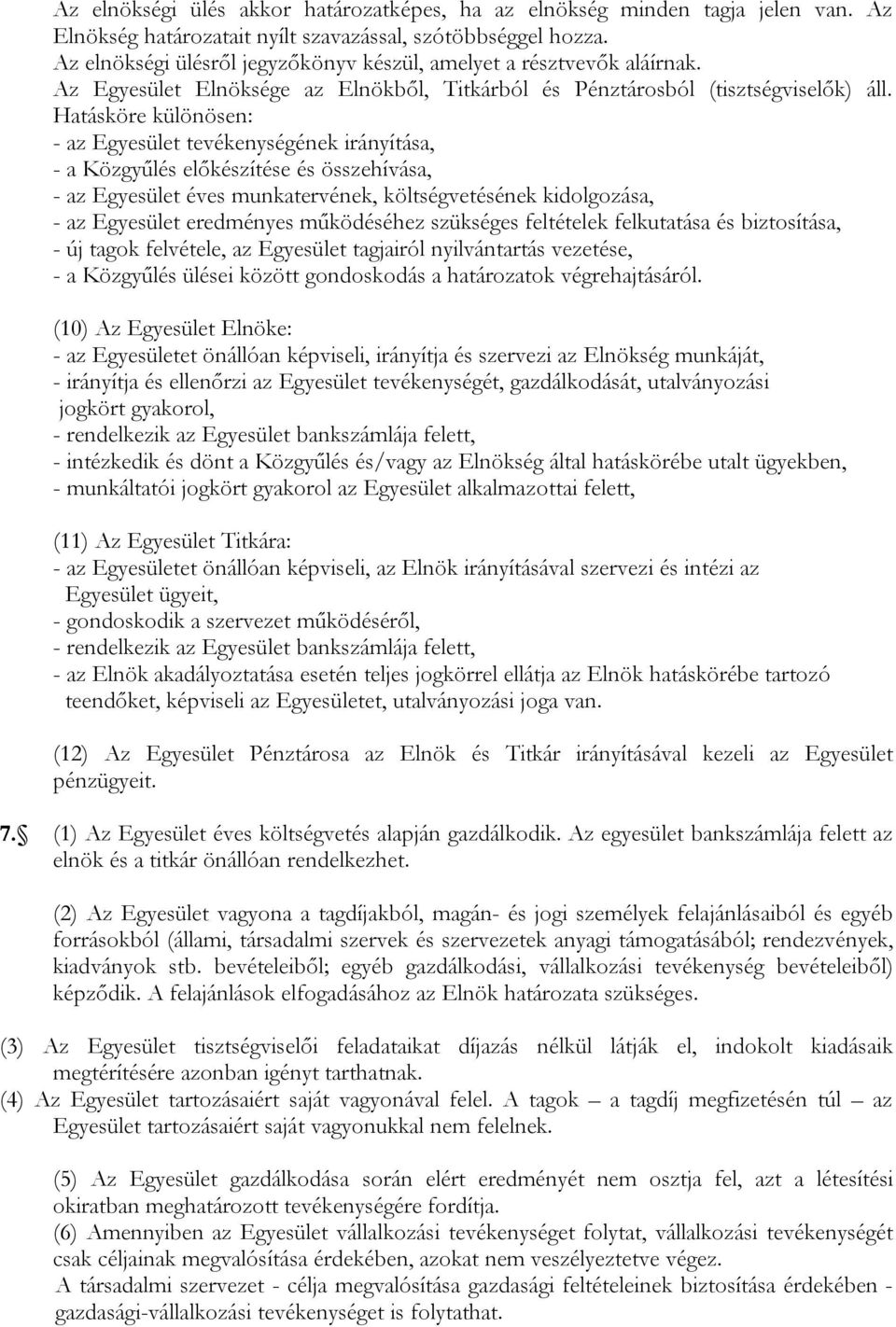 Az elnökségi ülés akkor határozatképes, ha az elnökség minden tagja jelen van. Az Elnökség határozatait nyílt szavazással, szótöbbséggel hozza.
Az elnökségi ülésről jegyzőkönyv készül, amelyet a résztvevők aláírnak.
Az Egyesület Elnöksége az Elnökből, Titkárból és Pénztárosból (tisztségviselők) áll.
Hatásköre különösen:
- az Egyesület tevékenységének irányítása,
- a Közgyűlés előkészítése és összehívása,
- az Egyesület éves munkatervének, költségvetésének kidolgozása,
- az Egyesület eredményes működéséhez szükséges feltételek felkutatása és biztosítása,
- új tagok felvétele, az Egyesület tagjairól nyilvántartás vezetése,
- a Közgyűlés ülései között gondoskodás a határozatok végrehajtásáról.

(10) Az Egyesület Elnöke:
- az Egyesületet önállóan képviseli, irányítja és szervezi az Elnökség munkáját,
- irányítja és ellenőrzi az Egyesület tevékenységét, gazdálkodását, utalványozási jogkört gyakorol,
- rendelkezik az Egyesület bankszámlája felett,
- intézkedik és dönt a Közgyűlés és/vagy az Elnökség által hatáskörébe utalt ügyekben,
- munkáltatói jogkört gyakorol az Egyesület alkalmazottai felett,

(11) Az Egyesület Titkára:
- az Egyesületet önállóan képviseli, az Elnök irányításával szervezi és intézi az Egyesület ügyeit,
- gondoskodik a szervezet működéséről,
- rendelkezik az Egyesület bankszámlája felett,
- az Elnök akadályoztatása esetén teljes jogkörrel ellátja az Elnök hatáskörébe tartozó teendőket, képviseli az Egyesületet, utalványozási joga van.

(12) Az Egyesület Pénztárosa az Elnök és Titkár irányításával kezeli az Egyesület pénzügyeit.

7.§ (1) Az Egyesület éves költségvetés alapján gazdálkodik. Az egyesület bankszámlája felett az elnök és a titkár önállóan rendelkezhet.

(2) Az Egyesület vagyona a tagdíjakból, magán- és jogi személyek felajánlásaiból és egyéb forrásokból (állami, társadalmi szervek és szervezetek anyagi támogatásából; rendezvények, kiadványok stb. bevételeiből; egyéb gazdálkodási, vállalkozási tevékenység bevételeiből) képződik. A felajánlások elfogadásához az Elnök határozata szükséges.

(3) Az Egyesület tisztségviselői feladataikat díjazás nélkül látják el, indokolt kiadásaik megtérítésére azonban igényt tarthatnak.
(4) Az Egyesület tartozásaiért saját vagyonával felel. A tagok – a tagdíj megfizetésén túl – az Egyesület tartozásaiért saját vagyonukkal nem felelnek.

(5) Az Egyesület gazdálkodása során elért eredményét nem osztja fel, azt a létesítési okiratban meghatározott tevékenységére fordítja.
(6) Amennyiben az Egyesület vállalkozási tevékenységet folytat, vállalkozási tevékenységét csak céljainak megvalósítása érdekében, azokat nem veszélyeztetve végez.
A társadalmi szervezet - célja megvalósítása gazdasági feltételeinek biztosítása érdekében - gazdasági-vállalkozási tevékenységet is folytathat.